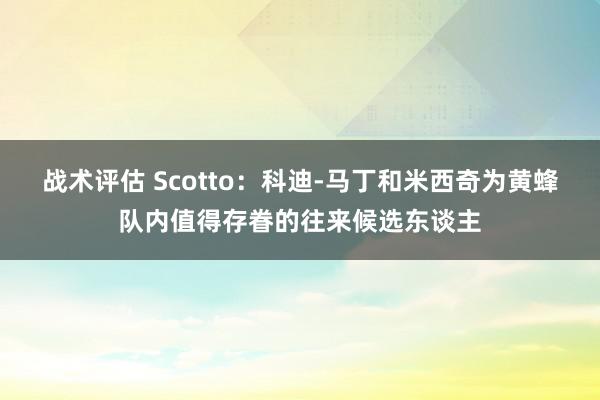 战术评估 Scotto：科迪-马丁和米西奇为黄蜂队内值得存眷的往来候选东谈主